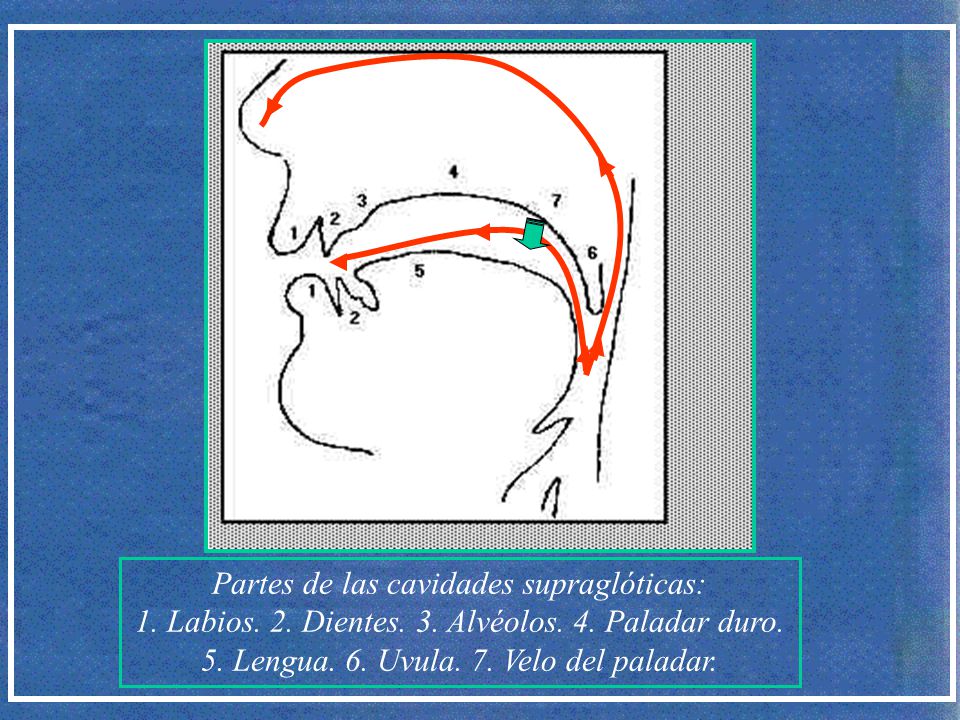 4
3
7
1
2
6
5
1
2

Partes de las cavidades supraglóticas:
1. Labios. 2. Dientes. 3. Alvéolos. 4. Paladar duro.
5. Lengua. 6. Uvula. 7. Velo del paladar.